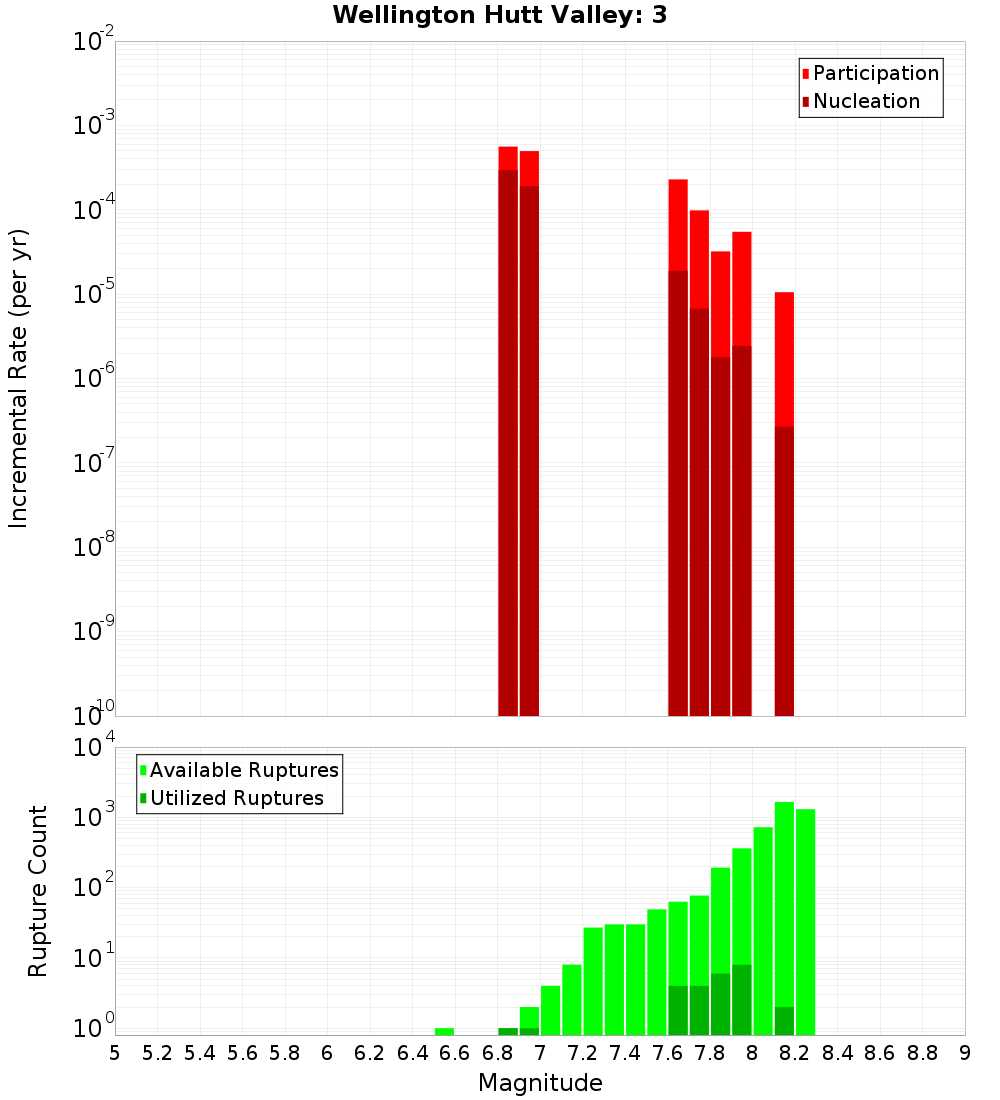 Wellington Hutt Valley: 3

Participation
Nucleation

Incremental Rate (per yr)

$10^{-2}$
$10^{-3}$
$10^{-4}$
$10^{-5}$
$10^{-6}$
$10^{-7}$
$10^{-8}$
$10^{-9}$
$10^{-10}$

Available Ruptures
Utilized Ruptures

Rupture Count

$10^{4}$
$10^{3}$
$10^{2}$
$10^{1}$
$10^{0}$

5 5.2 5.4 5.6 5.8 6 6.2 6.4 6.6 6.8 7 7.2 7.4 7.6 7.8 8 8.2 8.4 8.6 8.8 9

Magnitude